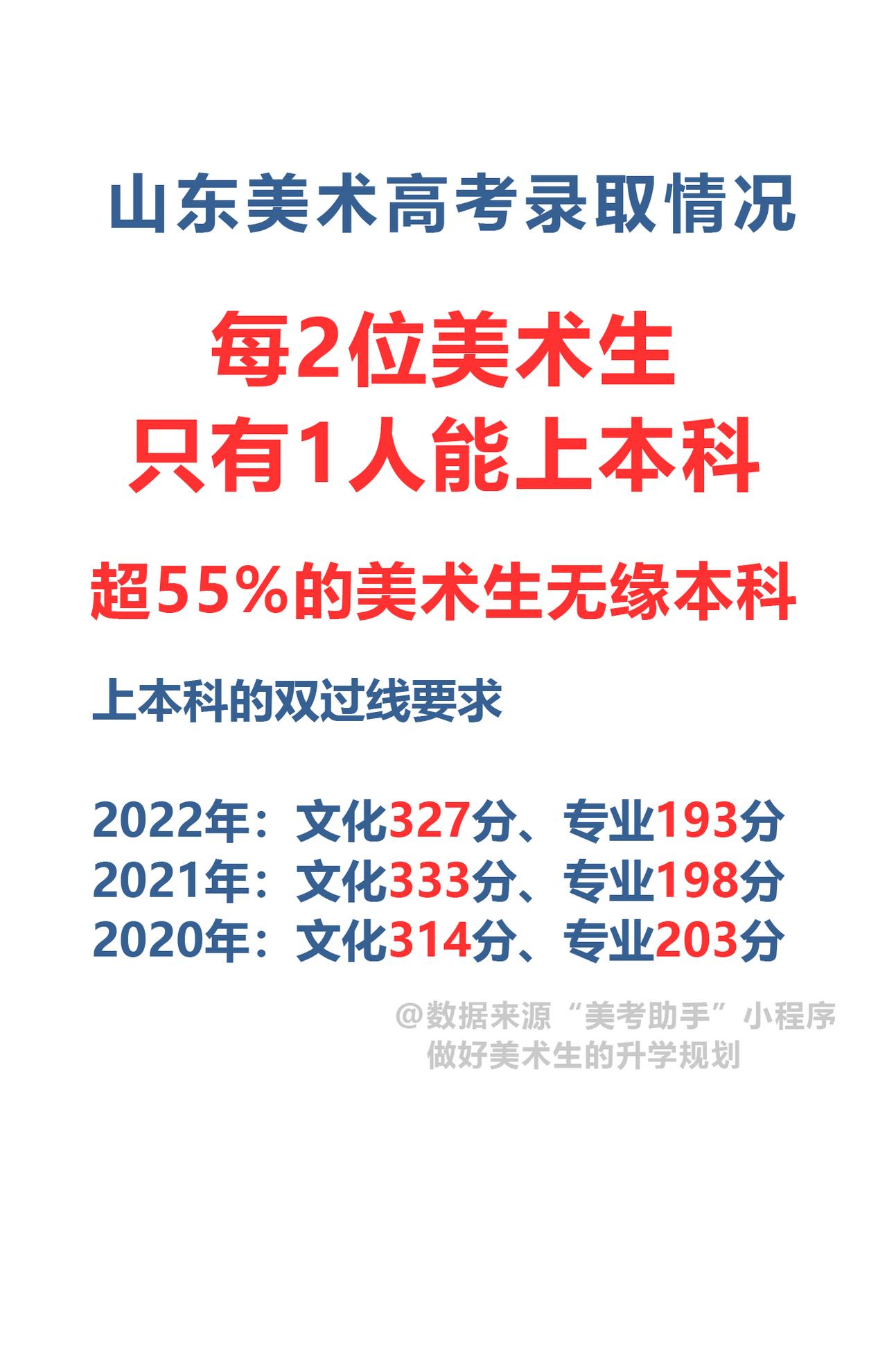 山东美术高考录取情况

每2位美术生
只有1人能上本科

超55%的美术生无缘本科

上本科的双过线要求

2022年：文化327分、专业193分
2021年：文化333分、专业198分
2020年：文化314分、专业203分

@数据来源“美考助手”小程序
做好美术生的升学规划